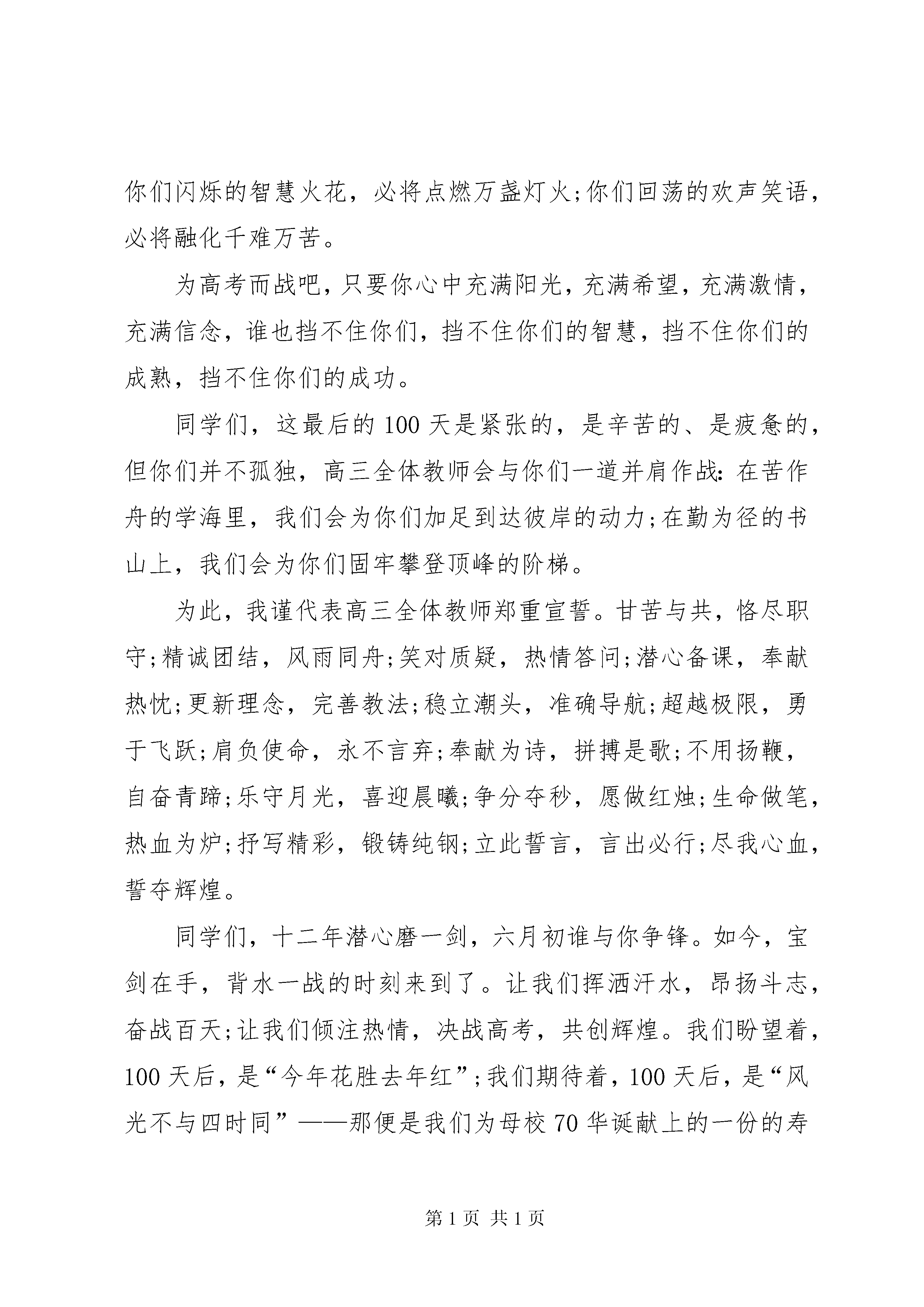 你们闪烁的智慧火花，必将点燃万盏灯火;你们回荡的欢声笑语，必将融化千难万苦。

为高考而战吧，只要你心中充满阳光，充满希望，充满激情，充满信念，谁也挡不住你们，挡不住你们的智慧，挡不住你们的成熟，挡不住你们的成功。

同学们，这最后的100天是紧张的，是辛苦的、是疲惫的，但你们并不孤独，高三全体教师会与你们一道并肩作战：在苦作舟的学海里，我们会为你们加足到达彼岸的动力;在勤为径的书山上，我们会为你们固牢攀登顶峰的阶梯。

为此，我谨代表高三全体教师郑重宣誓。甘苦与共，恪尽职守;精诚团结，风雨同舟;笑对质疑，热情答问;潜心备课，奉献热忱;更新理念，完善教法;稳立潮头，准确导航;超越极限，勇于飞跃;肩负使命，永不言弃;奉献为诗，拼搏是歌;不用扬鞭，自奋青蹄;乐守月光，喜迎晨曦;争分夺秒，愿做红烛;生命做笔，热血为炉;抒写精彩，锻铸纯钢;立此誓言，言出必行;尽我心血，誓夺辉煌。

同学们，十二年潜心磨一剑，六月初谁与你争锋。如今，宝剑在手，背水一战的时刻来到了。让我们挥洒汗水，昂扬斗志，奋战百天;让我们倾注热情，决战高考，共创辉煌。我们盼望着，100天后，是“今年花胜去年红”;我们期待着，100天后，是“风光不与四时同”——那便是我们为母校70华诞献上的一份的寿

第1页 共1页